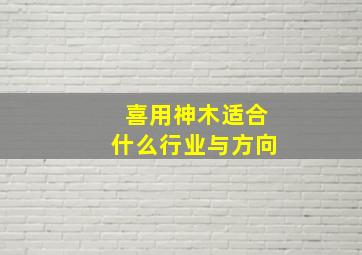 喜用神木适合
什么行业与方向